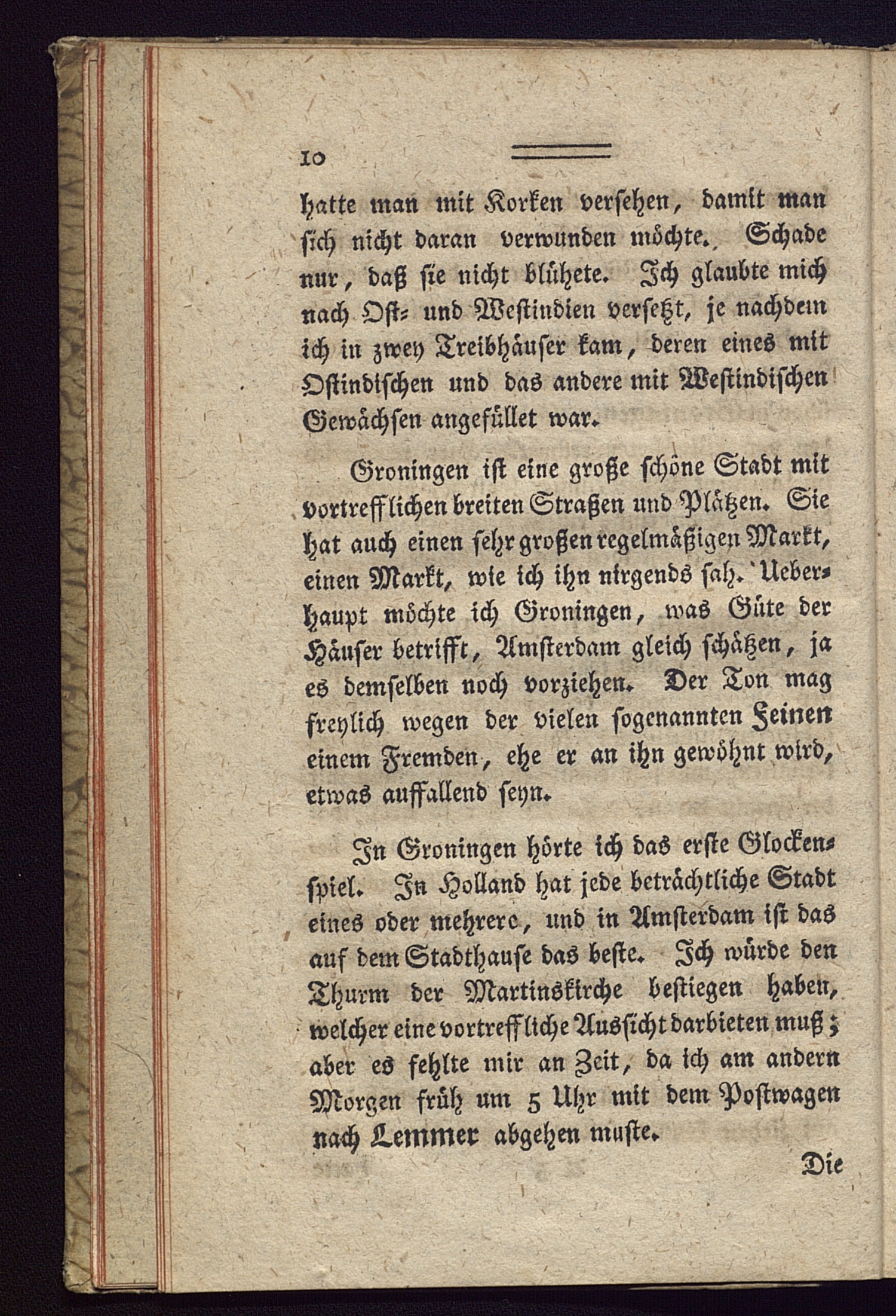 10

hatte man mit Korken versehen, damit man sich nicht daran verwunden möchte. Schade nur, daß sie nicht blühete. Ich glaubte mich nach Ost- und Westindien versetzt, je nachdem ich in zwey Treibhäuser kam, deren eines mit Ostindischen und das andere mit Westindischen Gewächsen angefüllet war.

Groningen ist eine große schöne Stadt mit vortrefflichen breiten Straßen und Plätzen. Sie hat auch einen sehr großen regelmäßigen Markt, einen Markt, wie ich ihn nirgends sah. Ueberhaupt möchte ich Groningen, was Güte der Häuser betrifft, Amsterdam gleich schätzen, ja es demselben noch vorziehen. Der Ton mag freylich wegen der vielen sogenannten Feinen einem Fremden, ehe er an ihn gewöhnt wird, etwas auffallend seyn.

In Groningen hörte ich das erste Glockenspiel. In Holland hat jede beträchtliche Stadt eines oder mehrere, und in Amsterdam ist das auf dem Stadthause das beste. Ich würde den Thurm der Martinskirche bestiegen haben, welcher eine vortreffliche Aussicht darbieten muß; aber es fehlte mir an Zeit, da ich am andern Morgen früh um 5 Uhr mit dem Postwagen nach Lemmer abgehen muste.

Die